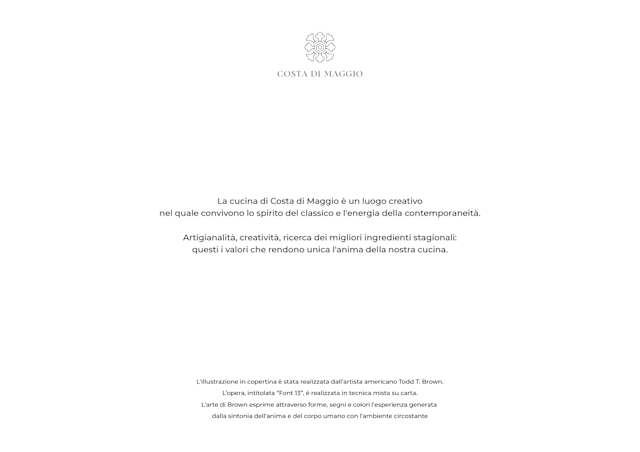 COSTA DI MAGGIO

La cucina di Costa di Maggio è un luogo creativo nel quale convivono lo spirito del classico e l'energia della contemporaneità.

Artigianalità, creatività, ricerca dei migliori ingredienti stagionali: questi i valori che rendono unica l'anima della nostra cucina.

L'illustrazione in copertina è stata realizzata dall'artista americano Todd T. Brown.
L'opera, intitolata "Font 13", è realizzata in tecnica mista su carta.
L'arte di Brown esprime attraverso forme, segni e colori l'esperienza generata dalla sintonia dell'anima e del corpo umano con l'ambiente circostante